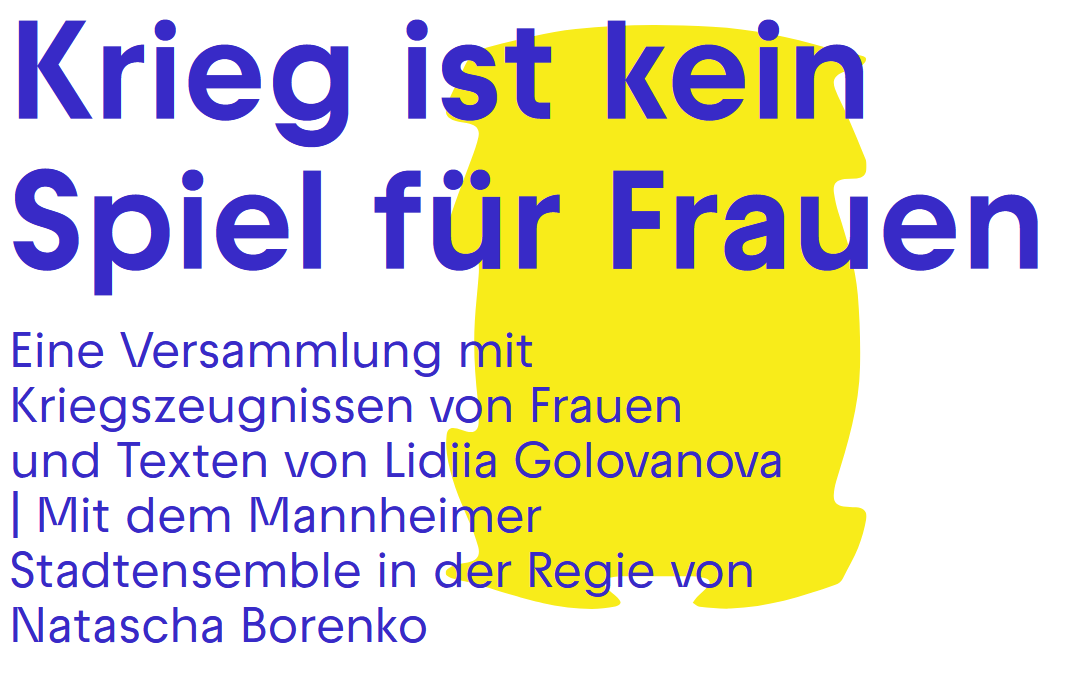 Krieg ist kein Spiel für Frauen

Eine Versammlung mit Kriegszeugnissen von Frauen und Texten von Lidiia Golovanova | Mit dem Mannheimer Stadtensemble in der Regie von Natascha Borenko